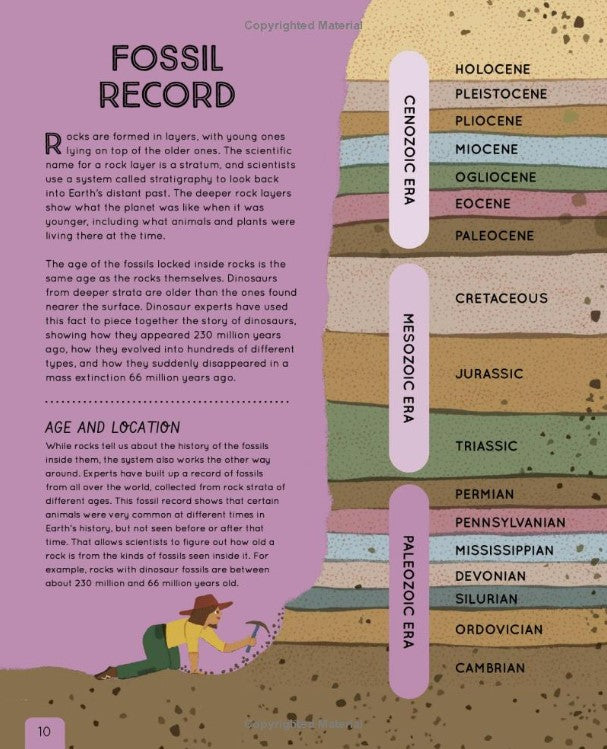 Copyrighted Material

FOSSIL RECORD

Rocks are formed in layers, with young ones lying on top of the older ones. The scientific name for a rock layer is a stratum, and scientists use a system called stratigraphy to look back into Earth's distant past. The deeper rock layers show what the planet was like when it was younger, including what animals and plants were living there at the time.

The age of the fossils locked inside rocks is the same age as the rocks themselves. Dinosaurs from deeper strata are older than the ones found nearer the surface. Dinosaur experts have used this fact to piece together the story of dinosaurs, showing how they appeared 230 million years ago, how they evolved into hundreds of different types, and how they suddenly disappeared in a mass extinction 66 million years ago.

AGE AND LOCATION

While rocks tell us about the history of the fossils inside them, the system also works the other way around. Experts have built up a record of fossils from all over the world, collected from rock strata of different ages. This fossil record shows that certain animals were very common at different times in Earth's history, but not seen before or after that time. That allows scientists to figure out how old a rock is from the kinds of fossils seen inside it. For example, rocks with dinosaur fossils are between about 230 million and 66 million years old.

CENOZOIC ERA

HOLOCENE
PLEISTOCENE
PLIOCENE
MIOCENE
OGLIOCENE
EOCENE
PALEOCENE

MESOZOIC ERA

CRETACEOUS
JURASSIC
TRIASSIC

PALEOZOIC ERA

PERMIAN
PENNSYLVANIAN
MISSISSIPPIAN
DEVONIAN
SILURIAN
ORDOVICIAN
CAMBRIAN

10

Copyrighted Material